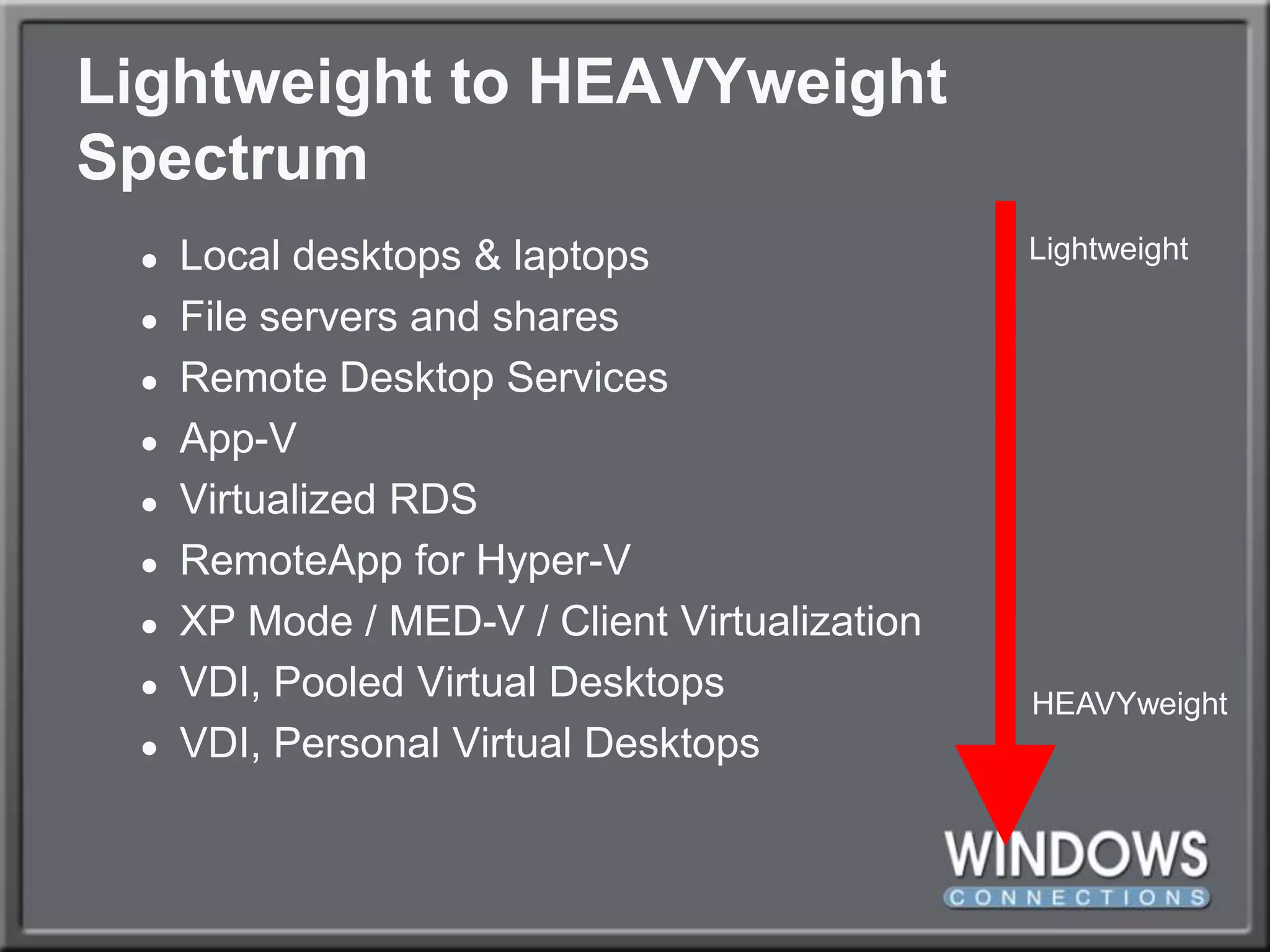 Lightweight to HEAVYweight Spectrum

- Local desktops & laptops
- File servers and shares
- Remote Desktop Services
- App-V
- Virtualized RDS
- RemoteApp for Hyper-V
- XP Mode / MED-V / Client Virtualization
- VDI, Pooled Virtual Desktops
- VDI, Personal Virtual Desktops

Lightweight

HEAVYweight

WINDOWS
CONNECTIONS